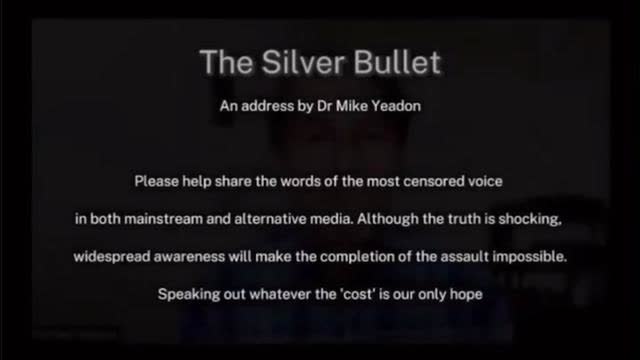 The Silver Bullet

An address by Dr Mike Yeadon

Please help share the words of the most censored voice in both mainstream and alternative media. Although the truth is shocking, widespread awareness will make the completion of the assault impossible.

Speaking out whatever the 'cost' is our only hope